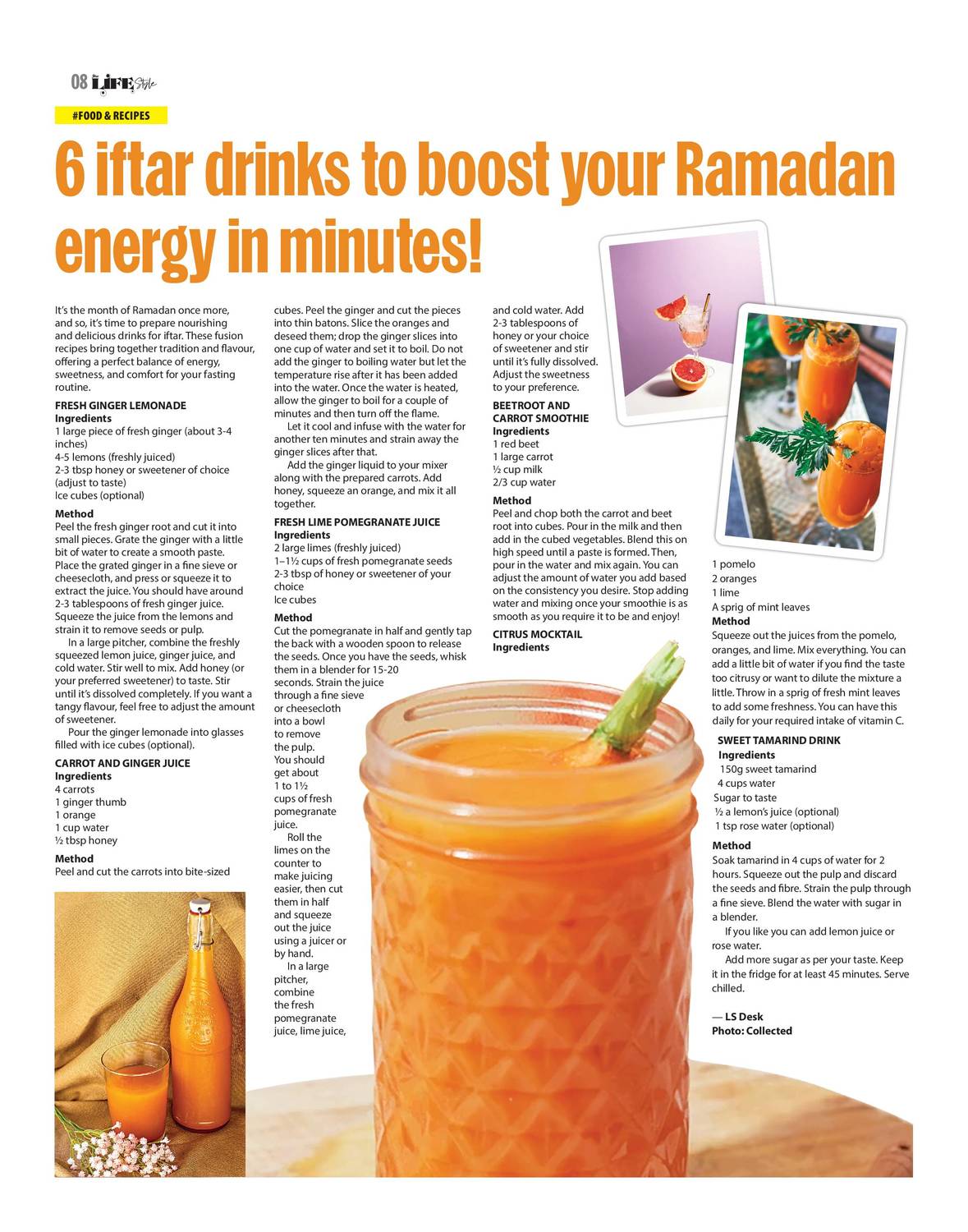 08 LIFE Style

#FOOD & RECIPES

6 iftar drinks to boost your Ramadan energy in minutes!

It's the month of Ramadan once more, and so, it's time to prepare nourishing and delicious drinks for iftar. These fusion recipes bring together tradition and flavour, offering a perfect balance of energy, sweetness, and comfort for your fasting routine.

FRESH GINGER LEMONADE
Ingredients
1 large piece of fresh ginger (about 3-4 inches)
4-5 lemons (freshly juiced)
2-3 tbsp honey or sweetener of choice (adjust to taste)
Ice cubes (optional)

Method
Peel the fresh ginger root and cut it into small pieces. Grate the ginger with a little bit of water to create a smooth paste. Place the grated ginger in a fine sieve or cheesecloth, and press or squeeze it to extract the juice. You should have around 2-3 tablespoons of fresh ginger juice. Squeeze the juice from the lemons and strain it to remove seeds or pulp.

In a large pitcher, combine the freshly squeezed lemon juice, ginger juice, and cold water. Stir well to mix. Add honey (or your preferred sweetener) to taste. Stir until it's dissolved completely. If you want a tangy flavour, feel free to adjust the amount of sweetener.

Pour the ginger lemonade into glasses filled with ice cubes (optional).

CARROT AND GINGER JUICE
Ingredients
4 carrots
1 ginger thumb
1 orange
1 cup water
½ tbsp honey

Method
Peel and cut the carrots into bite-sized cubes. Peel the ginger and cut the pieces into thin batons. Slice the oranges and deseed them; drop the ginger slices into one cup of water and set it to boil. Do not add the ginger to boiling water but let the temperature rise after it has been added into the water. Once the water is heated, allow the ginger to boil for a couple of minutes and then turn off the flame.

Let it cool and infuse with the water for another ten minutes and strain away the ginger slices after that.

Add the ginger liquid to your mixer along with the prepared carrots. Add honey, squeeze an orange, and mix it all together.

FRESH LIME POMEGRANATE JUICE
Ingredients
2 large limes (freshly juiced)
1–1½ cups of fresh pomegranate seeds
2-3 tbsp of honey or sweetener of your choice
Ice cubes

Method
Cut the pomegranate in half and gently tap the back with a wooden spoon to release the seeds. Once you have the seeds, whisk them in a blender for 15-20 seconds. Strain the juice through a fine sieve or cheesecloth into a bowl to remove the pulp. You should get about 1 to 1½ cups of fresh pomegranate juice.

Roll the limes on the counter to make juicing easier, then cut them in half and squeeze out the juice using a juicer or by hand.

In a large pitcher, combine the fresh pomegranate juice, lime juice, and cold water. Add 2-3 tablespoons of honey or your choice of sweetener and stir until it's fully dissolved. Adjust the sweetness to your preference.

BEETROOT AND CARROT SMOOTHIE
Ingredients
1 red beet
1 large carrot
½ cup milk
2/3 cup water

Method
Peel and chop both the carrot and beet root into cubes. Pour in the milk and then add in the cubed vegetables. Blend this on high speed until a paste is formed. Then, pour in the water and mix again. You can adjust the amount of water you add based on the consistency you desire. Stop adding water and mixing once your smoothie is as smooth as you require it to be and enjoy!

CITRUS MOCKTAIL
Ingredients
1 pomelo
2 oranges
1 lime
A sprig of mint leaves
Method
Squeeze out the juices from the pomelo, oranges, and lime. Mix everything. You can add a little bit of water if you find the taste too citrusy or want to dilute the mixture a little. Throw in a sprig of fresh mint leaves to add some freshness. You can have this daily for your required intake of vitamin C.

SWEET TAMARIND DRINK
Ingredients
150g sweet tamarind
4 cups water
Sugar to taste
½ a lemon's juice (optional)
1 tsp rose water (optional)

Method
Soak tamarind in 4 cups of water for 2 hours. Squeeze out the pulp and discard the seeds and fibre. Strain the pulp through a fine sieve. Blend the water with sugar in a blender.

If you like you can add lemon juice or rose water.

Add more sugar as per your taste. Keep it in the fridge for at least 45 minutes. Serve chilled.

— LS Desk
Photo: Collected